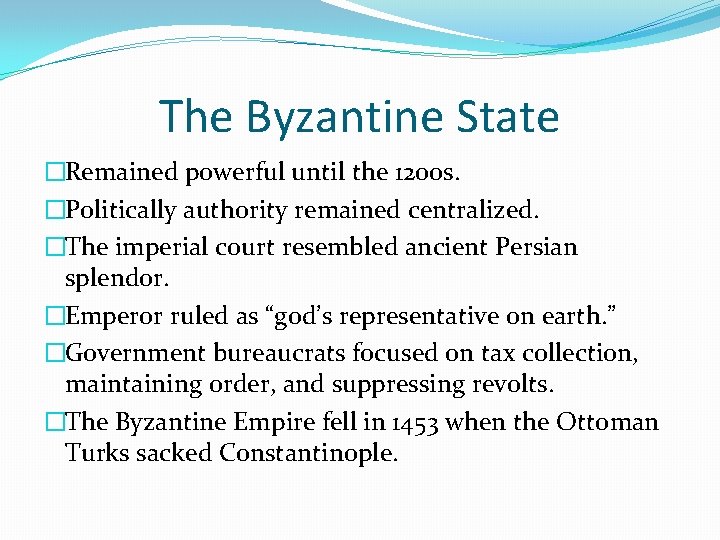 The Byzantine State

□Remained powerful until the 1200s.

□Politically authority remained centralized.

□The imperial court resembled ancient Persian splendor.

□Emperor ruled as “god’s representative on earth.”

□Government bureaucrats focused on tax collection, maintaining order, and suppressing revolts.

□The Byzantine Empire fell in 1453 when the Ottoman Turks sacked Constantinople.